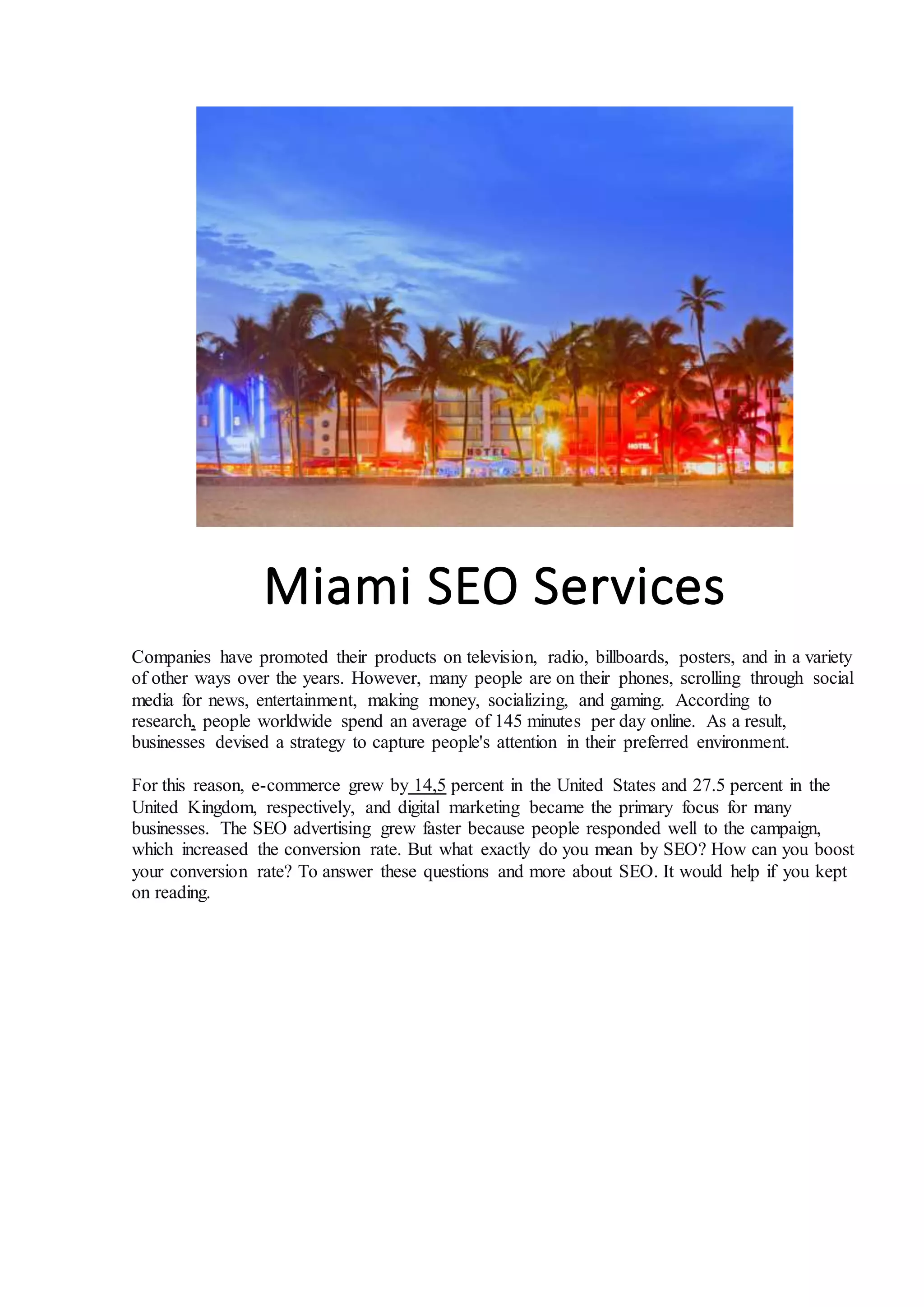 Miami SEO Services

Companies have promoted their products on television, radio, billboards, posters, and in a variety of other ways over the years. However, many people are on their phones, scrolling through social media for news, entertainment, making money, socializing, and gaming. According to research, people worldwide spend an average of 145 minutes per day online. As a result, businesses devised a strategy to capture people's attention in their preferred environment.

For this reason, e-commerce grew by 14,5 percent in the United States and 27.5 percent in the United Kingdom, respectively, and digital marketing became the primary focus for many businesses. The SEO advertising grew faster because people responded well to the campaign, which increased the conversion rate. But what exactly do you mean by SEO? How can you boost your conversion rate? To answer these questions and more about SEO. It would help if you kept on reading.